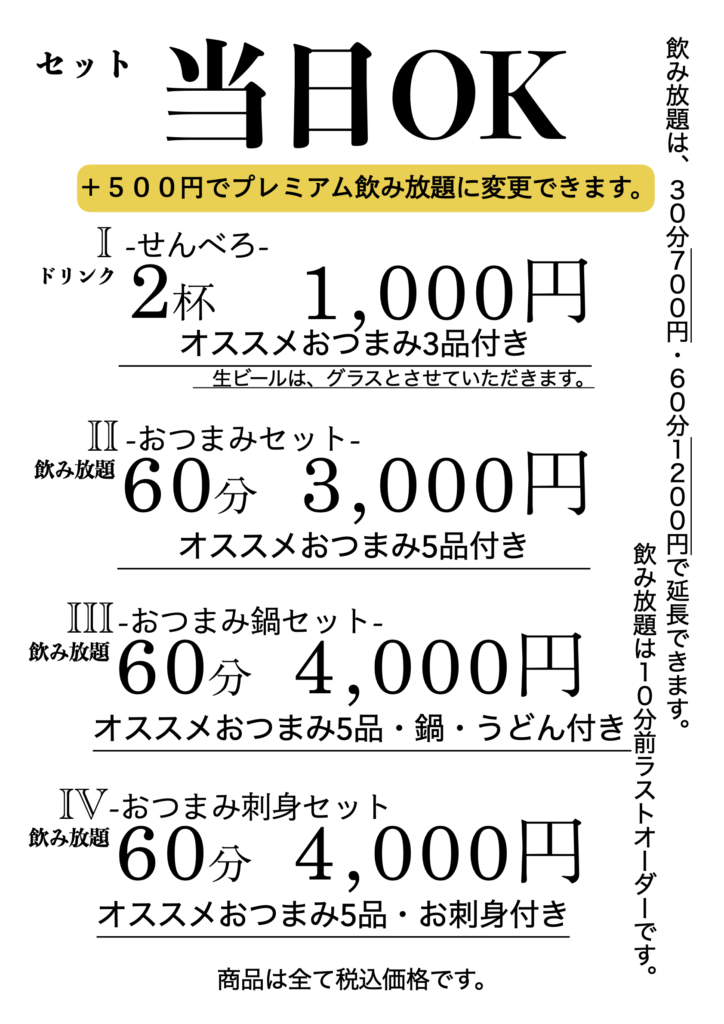 セット 当日OK

+500円でプレミアム飲み放題に変更できます。

Ⅰ -せんべろ-
ドリンク 2杯 1,000円
オススメおつまみ3品付き
生ビールは、グラスとさせていただきます。

Ⅱ -おつまみセット-
飲み放題 60分 3,000円
オススメおつまみ5品付き

Ⅲ -おつまみ鍋セット-
飲み放題 60分 4,000円
オススメおつまみ5品・鍋・うどん付き

Ⅳ -おつまみ刺身セット
飲み放題 60分 4,000円
オススメおつまみ5品・お刺身付き

商品は全て税込価格です。

飲み放題は、30分700円・60分1200円で延長できます。

飲み放題は10分前ラストオーダーです。